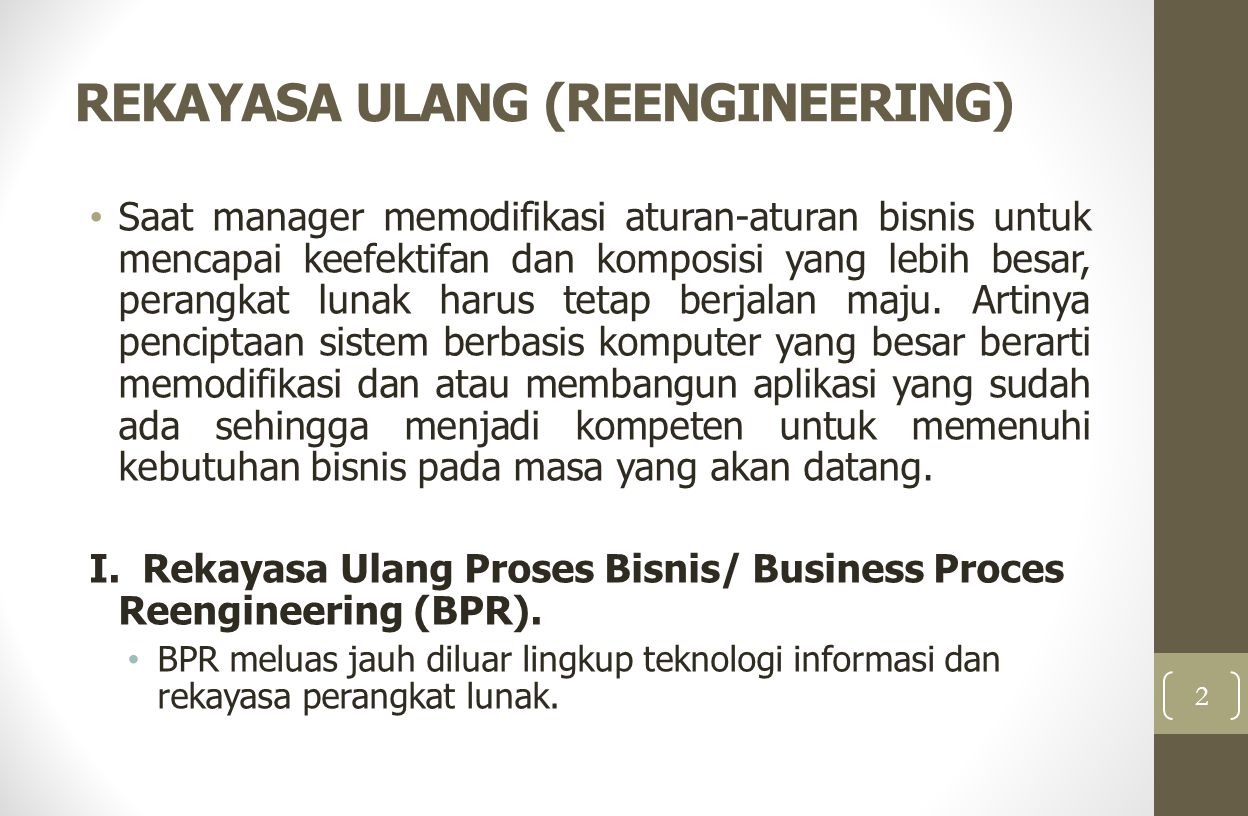 REKAYASA ULANG (REENGINEERING)

• Saat manager memodifikasi aturan-aturan bisnis untuk mencapai keefektifan dan komposisi yang lebih besar, perangkat lunak harus tetap berjalan maju. Artinya penciptaan sistem berbasis komputer yang besar berarti memodifikasi dan atau membangun aplikasi yang sudah ada sehingga menjadi kompeten untuk memenuhi kebutuhan bisnis pada masa yang akan datang.

I. Rekayasa Ulang Proses Bisnis/ Business Proces Reengineering (BPR).

• BPR meluas jauh diluar lingkup teknologi informasi dan rekayasa perangkat lunak.

2